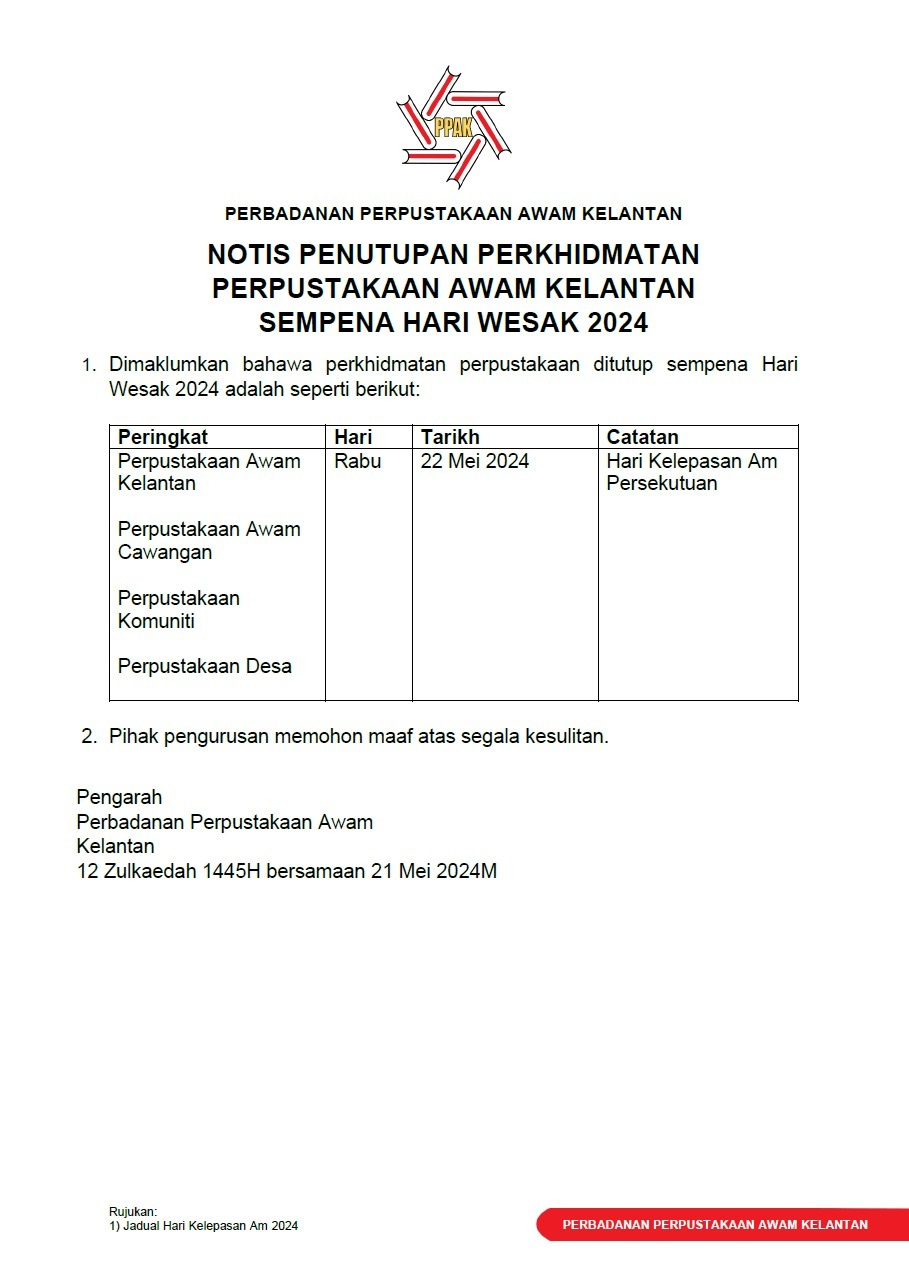 PPAK

PERBADANAN PERPUSTAKAAN AWAM KELANTAN

NOTIS PENUTUPAN PERKHIDMATAN PERPUSTAKAAN AWAM KELANTAN SEMPENA HARI WESAK 2024

1. Dimaklumkan bahawa perkhidmatan perpustakaan ditutup sempena Hari Wesak 2024 adalah seperti berikut:

| Peringkat | Hari | Tarikh | Catatan |
|---|---|---|---|
| Perpustakaan Awam Kelantan<br><br>Perpustakaan Awam Cawangan<br><br>Perpustakaan Komuniti<br><br>Perpustakaan Desa | Rabu | 22 Mei 2024 | Hari Kelepasan Am Persekutuan |

2. Pihak pengurusan memohon maaf atas segala kesulitan.

Pengarah
Perbadanan Perpustakaan Awam Kelantan
12 Zulkaedah 1445H bersamaan 21 Mei 2024M

Rujukan:
1) Jadual Hari Kelepasan Am 2024

PERBADANAN PERPUSTAKAAN AWAM KELANTAN